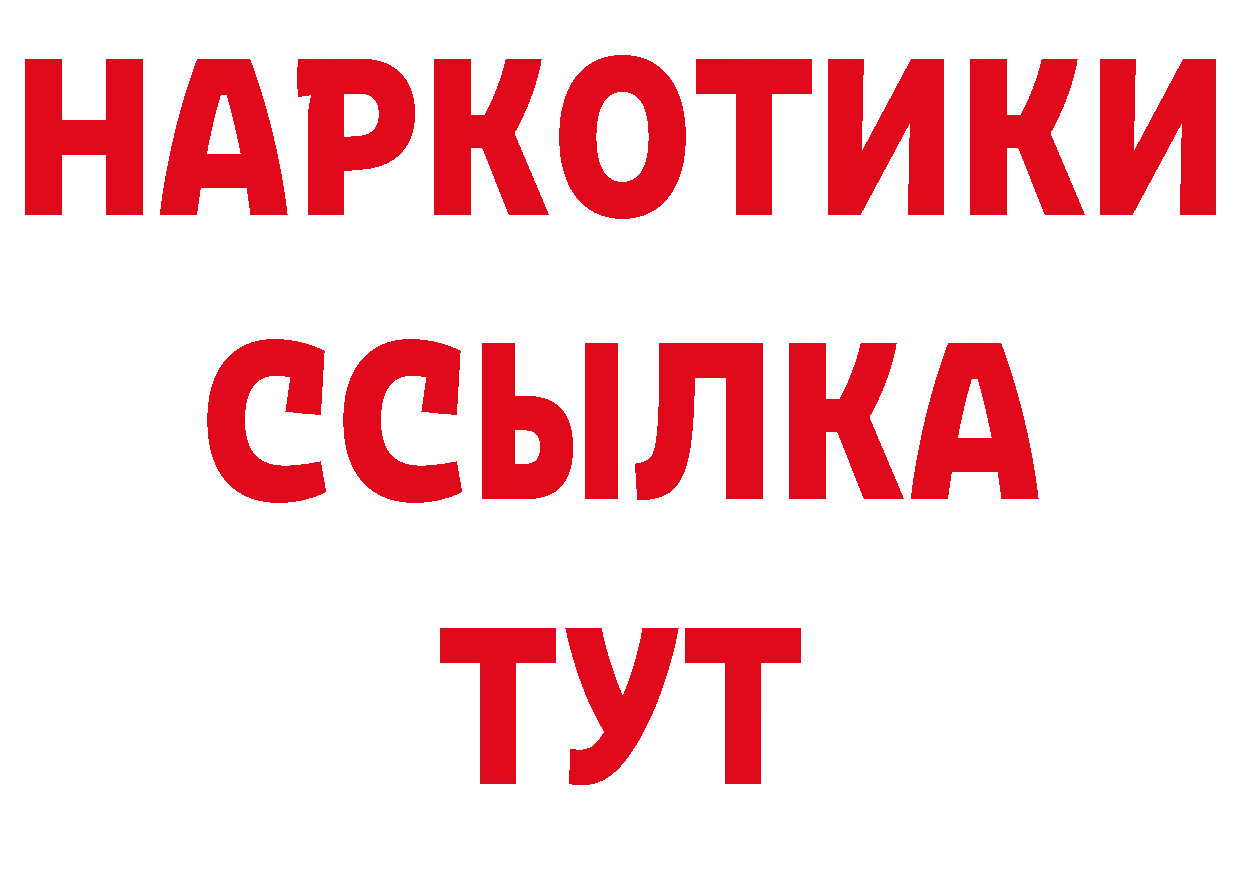 НАРКОТИКИ
ССЫЛКА
ТУТ